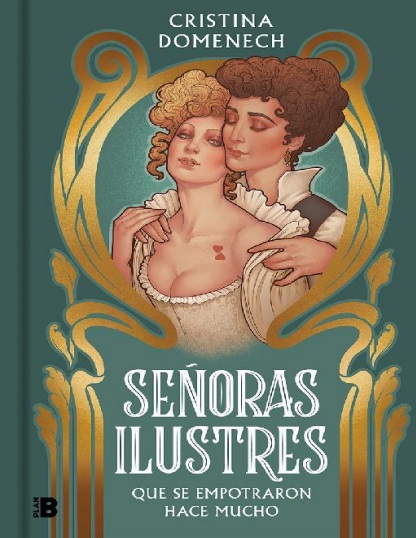 CRISTINA DOMENECH

SEÑORAS ILUSTRES

QUE SE EMPOTRARON HACE MUCHO

PLAN B